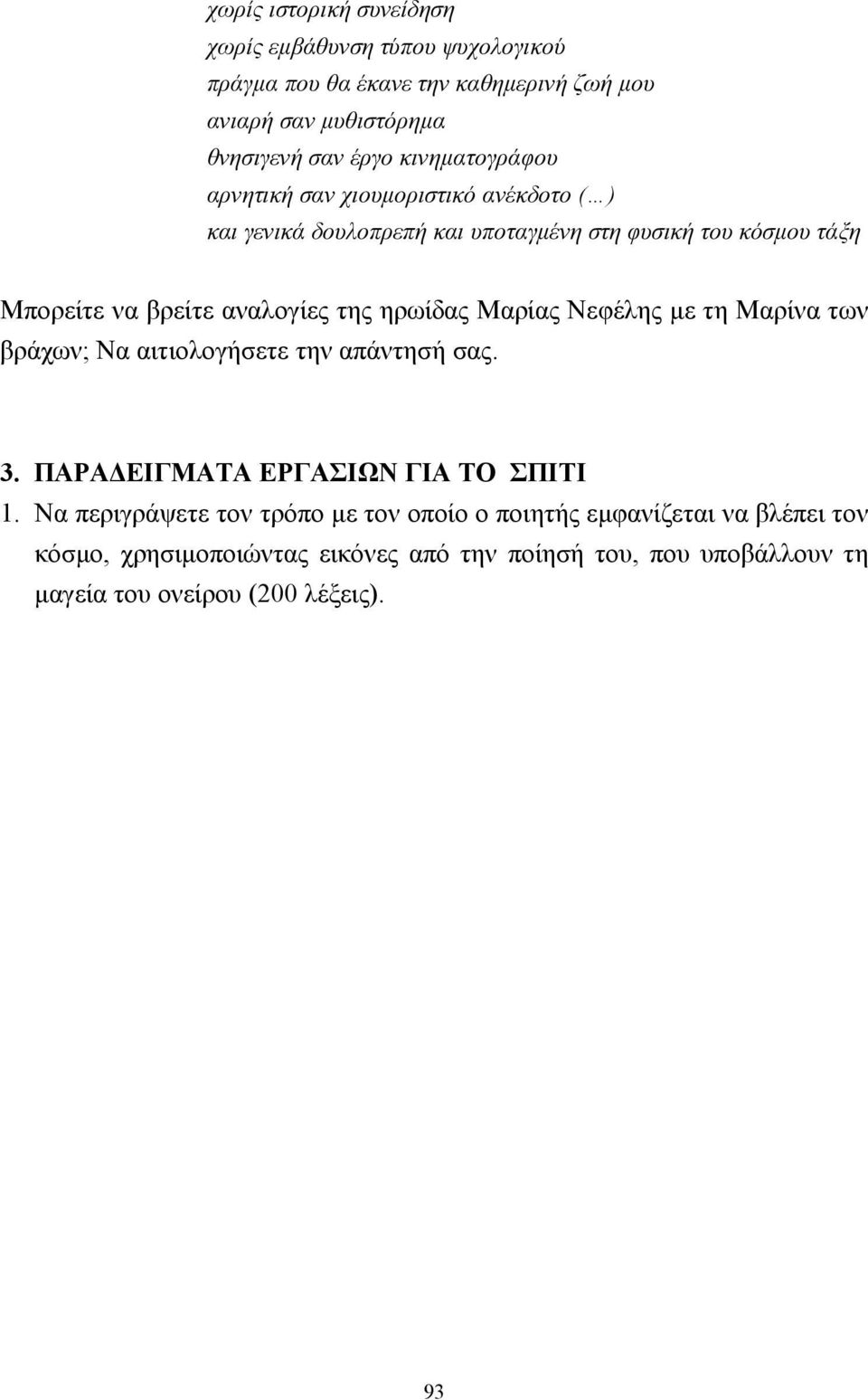 χωρίς ιστορική συνείδηση
χωρίς εμβάθυνση τύπου ψυχολογικού
πράγμα που θα έκανε την καθημερινή ζωή μου
ανιαρή σαν μυθιστόρημα
θνησιγενή σαν έργο κινηματογράφου
αρνητική σαν χιουμοριστικό ανέκδοτο (…)
και γενικά δουλοπρεπή και υποταγμένη στη φυσική του κόσμου τάξη

Μπορείτε να βρείτε αναλογίες της ηρωίδας Μαρίας Νεφέλης με τη Μαρίνα των βράχων; Να αιτιολογήσετε την απάντησή σας.

3. ΠΑΡΑΔΕΙΓΜΑΤΑ ΕΡΓΑΣΙΩΝ ΓΙΑ ΤΟ ΣΠΙΤΙ

1. Να περιγράψετε τον τρόπο με τον οποίο ο ποιητής εμφανίζεται να βλέπει τον κόσμο, χρησιμοποιώντας εικόνες από την ποίησή του, που υποβάλλουν τη μαγεία του ονείρου (200 λέξεις).

93